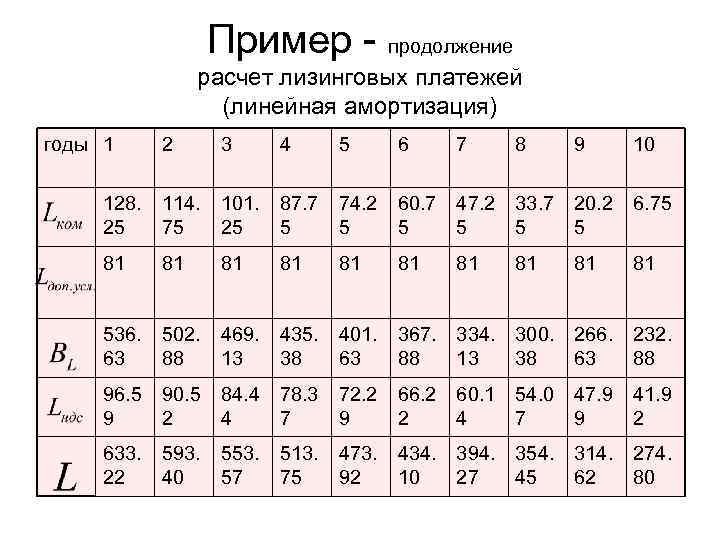 Пример - продолжение
расчет лизинговых платежей
(линейная амортизация)

| годы | 1 | 2 | 3 | 4 | 5 | 6 | 7 | 8 | 9 | 10 |
|---|---|---|---|---|---|---|---|---|---|---|
| $L_{ком}$ | 128.25 | 114.75 | 101.25 | 87.75 | 74.25 | 60.75 | 47.25 | 33.75 | 20.25 | 6.75 |
| $L_{доп.усл.}$ | 81 | 81 | 81 | 81 | 81 | 81 | 81 | 81 | 81 | 81 |
| $B_L$ | 536.63 | 502.88 | 469.13 | 435.38 | 401.63 | 367.88 | 334.13 | 300.38 | 266.63 | 232.88 |
| $L_{ндс}$ | 96.59 | 90.52 | 84.44 | 78.37 | 72.29 | 66.22 | 60.14 | 54.07 | 47.99 | 41.92 |
| $L$ | 633.22 | 593.40 | 553.57 | 513.75 | 473.92 | 434.10 | 394.27 | 354.45 | 314.62 | 274.80 |